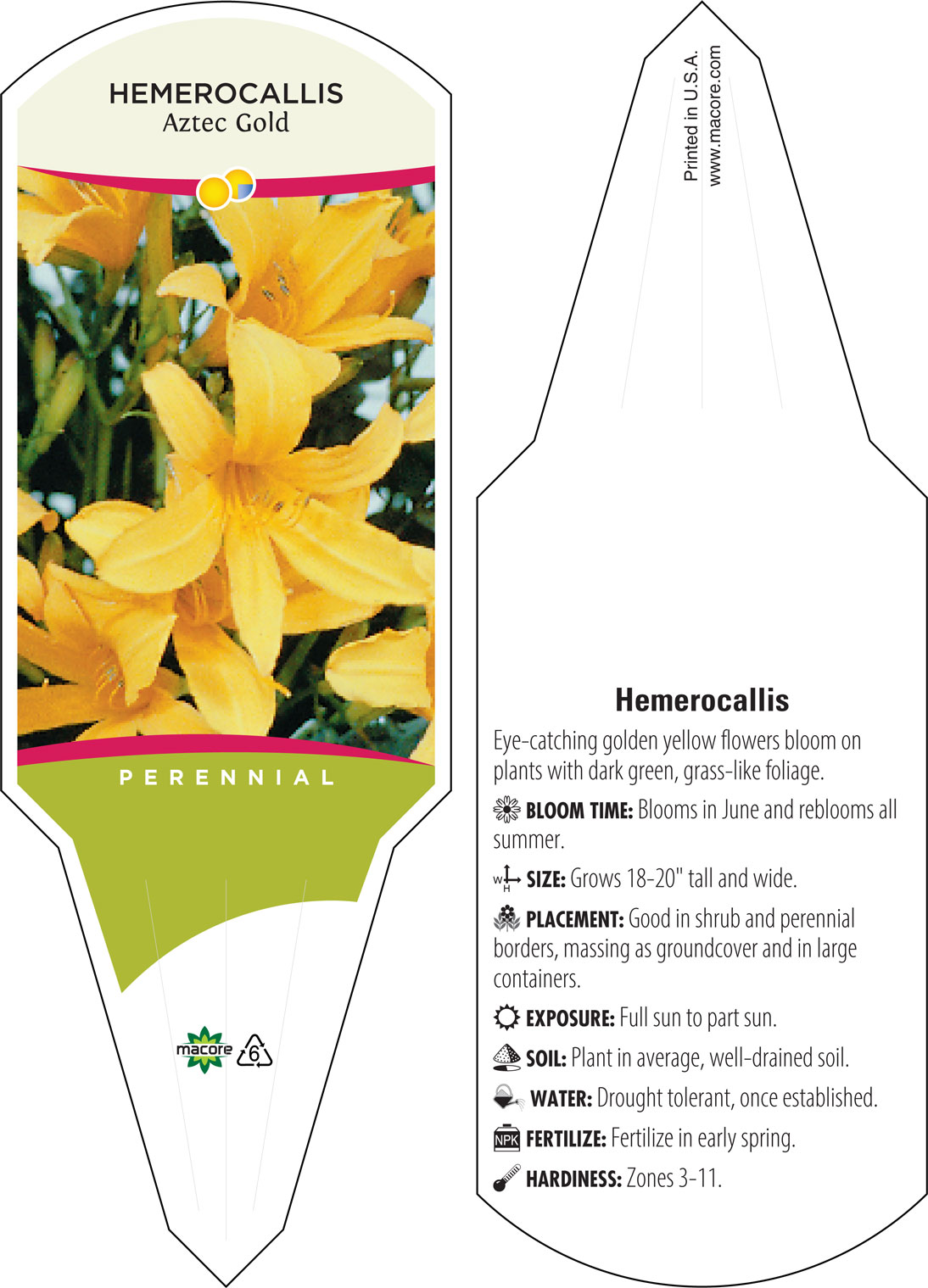 HEMEROCALLIS
Aztec Gold

PERENNIAL

macore 6

Printed in U.S.A.
www.macore.com

Hemerocallis

Eye-catching golden yellow flowers bloom on plants with dark green, grass-like foliage.

BLOOM TIME: Blooms in June and reblooms all summer.

W H SIZE: Grows 18-20" tall and wide.

PLACEMENT: Good in shrub and perennial borders, massing as groundcover and in large containers.

EXPOSURE: Full sun to part sun.

SOIL: Plant in average, well-drained soil.

WATER: Drought tolerant, once established.

NPK FERTILIZE: Fertilize in early spring.

HARDINESS: Zones 3-11.